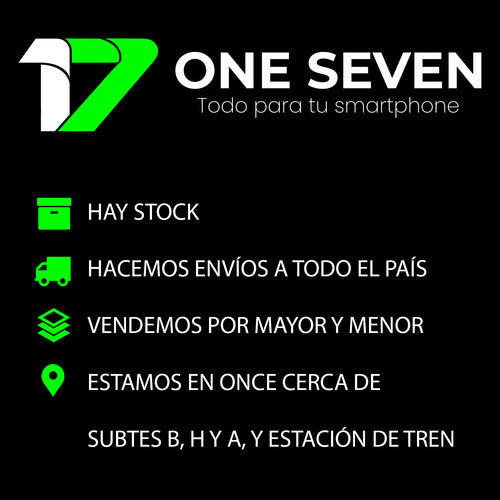 17

ONE SEVEN
Todo para tu smartphone

HAY STOCK

HACEMOS ENVÍOS A TODO EL PAÍS

VENDEMOS POR MAYOR Y MENOR

ESTAMOS EN ONCE CERCA DE

SUBTES B, H Y A, Y ESTACIÓN DE TREN